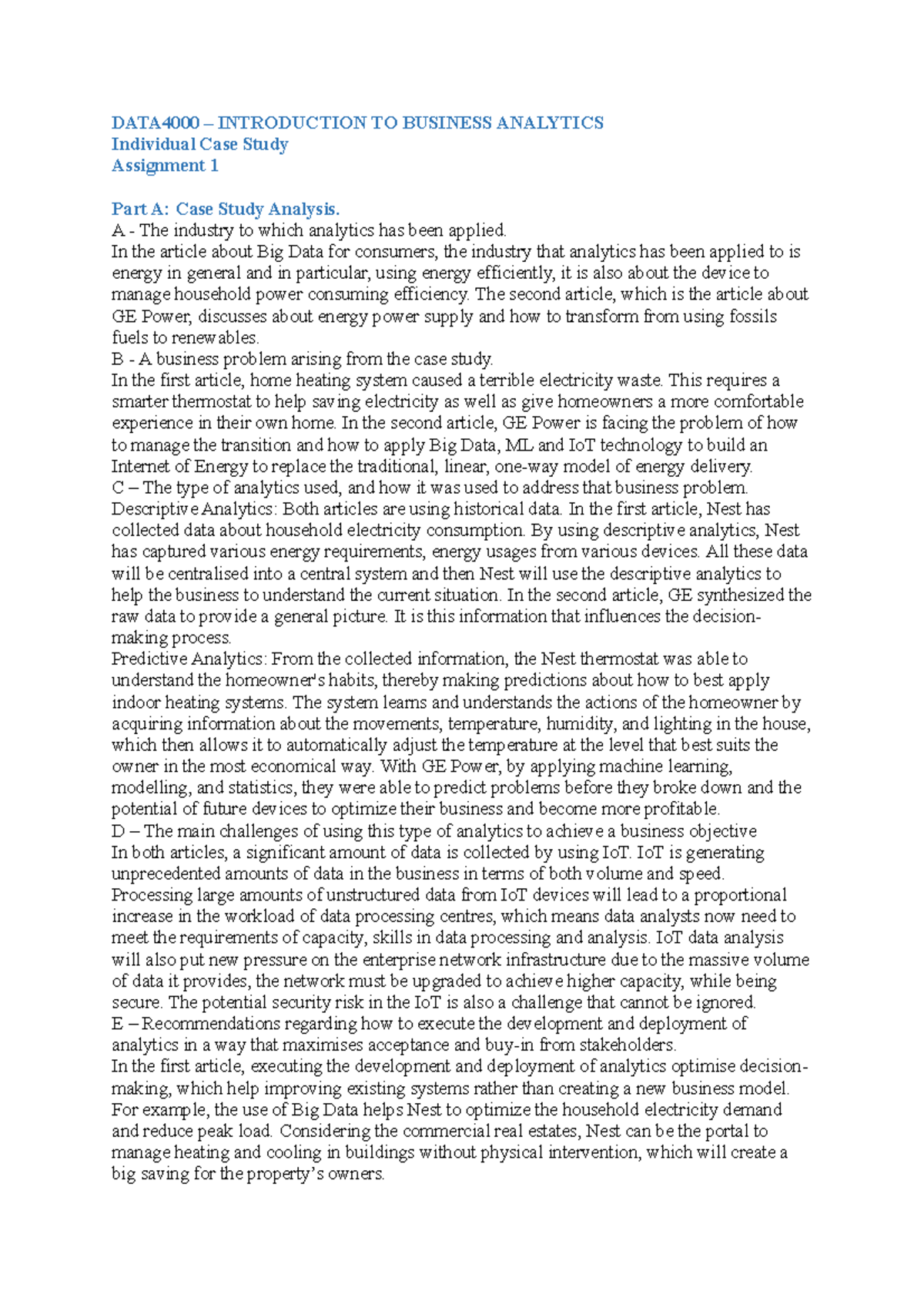 DATA4000 – INTRODUCTION TO BUSINESS ANALYTICS
Individual Case Study
Assignment 1

Part A: Case Study Analysis.
A - The industry to which analytics has been applied.
In the article about Big Data for consumers, the industry that analytics has been applied to is energy in general and in particular, using energy efficiently, it is also about the device to manage household power consuming efficiency. The second article, which is the article about GE Power, discusses about energy power supply and how to transform from using fossils fuels to renewables.
B - A business problem arising from the case study.
In the first article, home heating system caused a terrible electricity waste. This requires a smarter thermostat to help saving electricity as well as give homeowners a more comfortable experience in their own home. In the second article, GE Power is facing the problem of how to manage the transition and how to apply Big Data, ML and IoT technology to build an Internet of Energy to replace the traditional, linear, one-way model of energy delivery.
C – The type of analytics used, and how it was used to address that business problem.
Descriptive Analytics: Both articles are using historical data. In the first article, Nest has collected data about household electricity consumption. By using descriptive analytics, Nest has captured various energy requirements, energy usages from various devices. All these data will be centralised into a central system and then Nest will use the descriptive analytics to help the business to understand the current situation. In the second article, GE synthesized the raw data to provide a general picture. It is this information that influences the decision-making process.
Predictive Analytics: From the collected information, the Nest thermostat was able to understand the homeowner's habits, thereby making predictions about how to best apply indoor heating systems. The system learns and understands the actions of the homeowner by acquiring information about the movements, temperature, humidity, and lighting in the house, which then allows it to automatically adjust the temperature at the level that best suits the owner in the most economical way. With GE Power, by applying machine learning, modelling, and statistics, they were able to predict problems before they broke down and the potential of future devices to optimize their business and become more profitable.
D – The main challenges of using this type of analytics to achieve a business objective
In both articles, a significant amount of data is collected by using IoT. IoT is generating unprecedented amounts of data in the business in terms of both volume and speed. Processing large amounts of unstructured data from IoT devices will lead to a proportional increase in the workload of data processing centres, which means data analysts now need to meet the requirements of capacity, skills in data processing and analysis. IoT data analysis will also put new pressure on the enterprise network infrastructure due to the massive volume of data it provides, the network must be upgraded to achieve higher capacity, while being secure. The potential security risk in the IoT is also a challenge that cannot be ignored.
E – Recommendations regarding how to execute the development and deployment of analytics in a way that maximises acceptance and buy-in from stakeholders.
In the first article, executing the development and deployment of analytics optimise decision-making, which help improving existing systems rather than creating a new business model. For example, the use of Big Data helps Nest to optimize the household electricity demand and reduce peak load. Considering the commercial real estates, Nest can be the portal to manage heating and cooling in buildings without physical intervention, which will create a big saving for the property's owners.